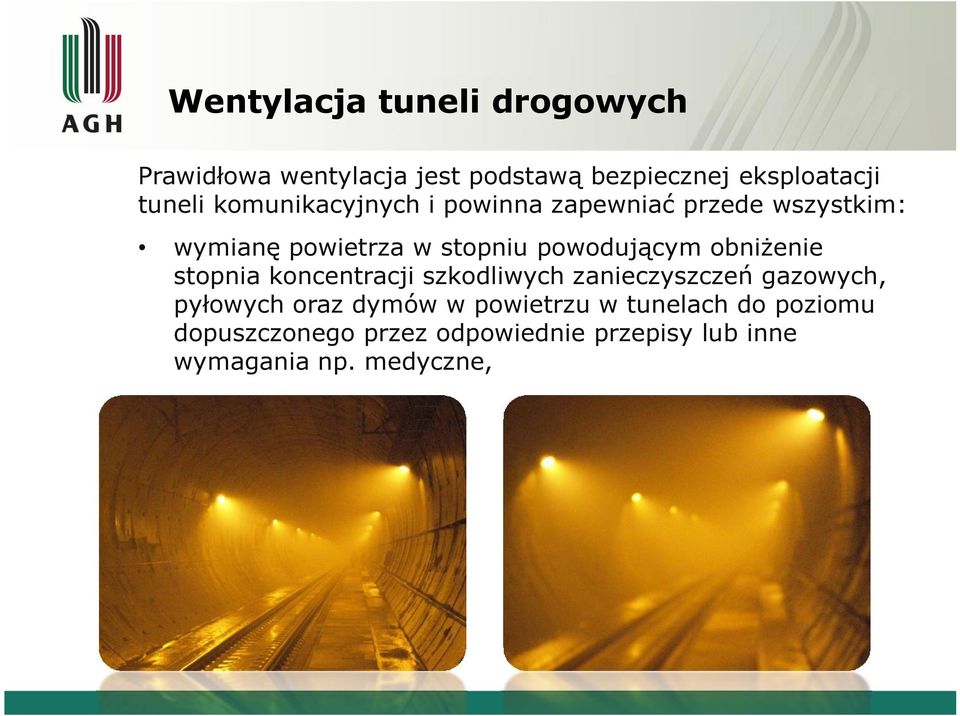 AGH

Wentylacja tuneli drogowych

Prawidłowa wentylacja jest podstawą bezpiecznej eksploatacji tuneli komunikacyjnych i powinna zapewniać przede wszystkim:

• wymianę powietrza w stopniu powodującym obniżenie stopnia koncentracji szkodliwych zanieczyszczeń gazowych, pyłowych oraz dymów w powietrzu w tunelach do poziomu dopuszczonego przez odpowiednie przepisy lub inne wymagania np. medyczne,